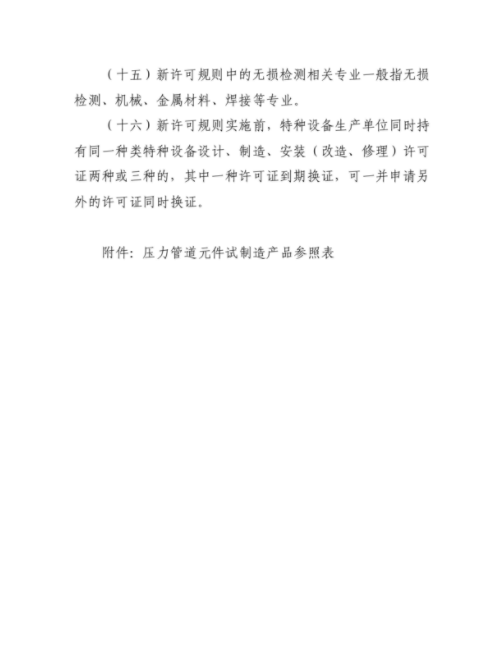 （十五）新许可规则中的无损检测相关专业一般指无损检测、机械、金属材料、焊接等专业。

（十六）新许可规则实施前，特种设备生产单位同时持有同一种类特种设备设计、制造、安装（改造、修理）许可证两种或三种的，其中一种许可证到期换证，可一并申请另外的许可证同时换证。

附件：压力管道元件试制造产品参照表